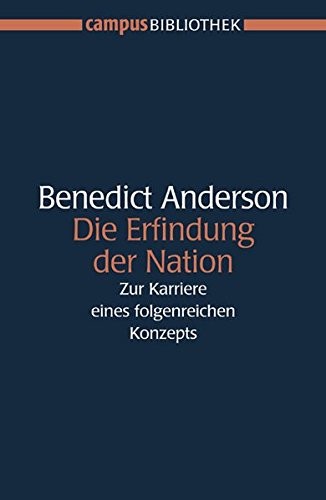 campus BIBLIOTHEK

Benedict Anderson
Die Erfindung der Nation
Zur Karriere eines folgenreichen Konzepts